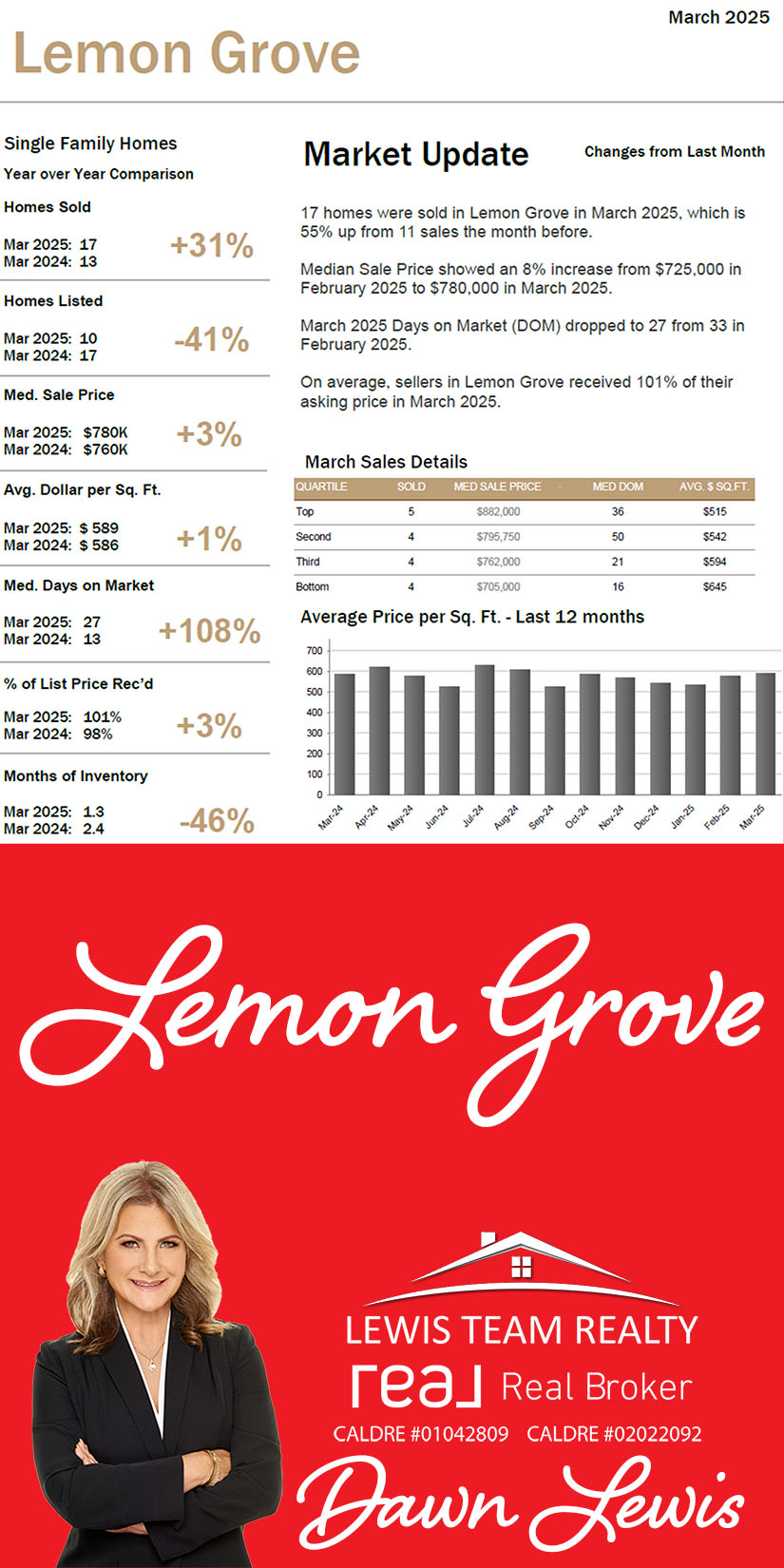 March 2025

Lemon Grove

Single Family Homes
Year over Year Comparison

Homes Sold
Mar 2025: 17
Mar 2024: 13
+31%

Homes Listed
Mar 2025: 10
Mar 2024: 17
-41%

Med. Sale Price
Mar 2025: $780K
Mar 2024: $760K
+3%

Avg. Dollar per Sq. Ft.
Mar 2025: $ 589
Mar 2024: $ 586
+1%

Med. Days on Market
Mar 2025: 27
Mar 2024: 13
+108%

% of List Price Rec'd
Mar 2025: 101%
Mar 2024: 98%
+3%

Months of Inventory
Mar 2025: 1.3
Mar 2024: 2.4
-46%

Market Update

Changes from Last Month

17 homes were sold in Lemon Grove in March 2025, which is 55% up from 11 sales the month before.

Median Sale Price showed an 8% increase from $725,000 in February 2025 to $780,000 in March 2025.

March 2025 Days on Market (DOM) dropped to 27 from 33 in February 2025.

On average, sellers in Lemon Grove received 101% of their asking price in March 2025.

March Sales Details

| QUARTILE | SOLD | MED SALE PRICE | MED DOM | AVG. $ SQ.FT. |
|---|---|---|---|---|
| Top | 5 | $882,000 | 36 | $515 |
| Second | 4 | $795,750 | 50 | $542 |
| Third | 4 | $762,000 | 21 | $594 |
| Bottom | 4 | $705,000 | 16 | $645 |

Average Price per Sq. Ft. - Last 12 months

700
600
500
400
300
200
100
0

Mar-24 Apr-24 May-24 Jun-24 Jul-24 Aug-24 Sep-24 Oct-24 Nov-24 Dec-24 Jan-25 Feb-25 Mar-25

Lemon Grove

LEWIS TEAM REALTY
real Real Broker
CALDRE #01042809 CALDRE #02022092
Dawn Lewis